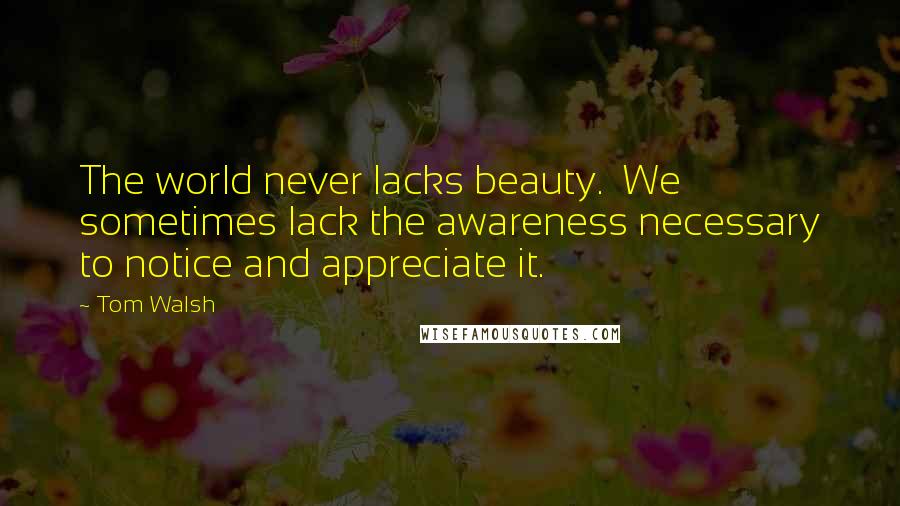 The world never lacks beauty.  We sometimes lack the awareness necessary to notice and appreciate it.

~ Tom Walsh

WISEFAMOUSQUOTES.COM